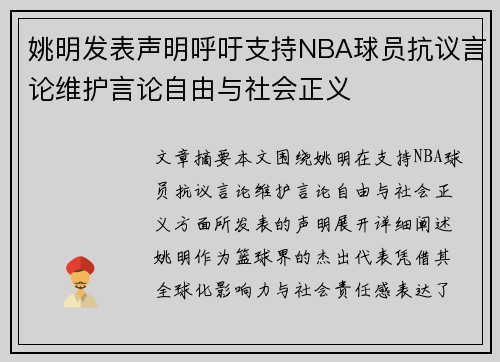 姚明发表声明呼吁支持NBA球员抗议言论维护言论自由与社会正义

文章摘要本文围绕姚明在支持NBA球员抗议言论维护言论自由与社会正义方面所发表的声明展开详细阐述姚明作为篮球界的杰出代表凭借其全球化影响力与社会责任感表达了